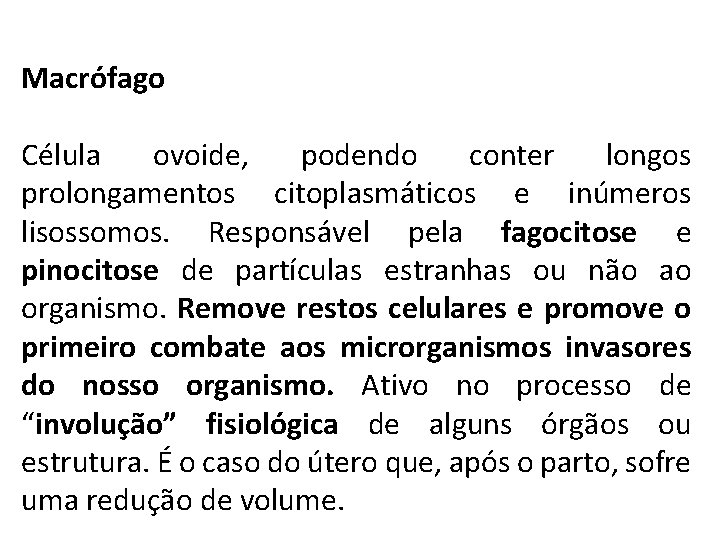 Macrófago

Célula ovoide, podendo conter longos prolongamentos citoplasmáticos e inúmeros lisossomos. Responsável pela fagocitose e pinocitose de partículas estranhas ou não ao organismo. Remove restos celulares e promove o primeiro combate aos microrganismos invasores do nosso organismo. Ativo no processo de “involução” fisiológica de alguns órgãos ou estrutura. É o caso do útero que, após o parto, sofre uma redução de volume.